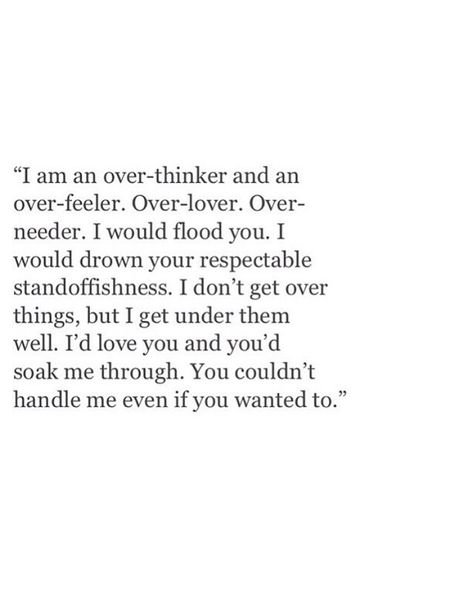 “I am an over-thinker and an over-feeler. Over-lover. Over-needer. I would flood you. I would drown your respectable standoffishness. I don’t get over things, but I get under them well. I’d love you and you’d soak me through. You couldn’t handle me even if you wanted to.”